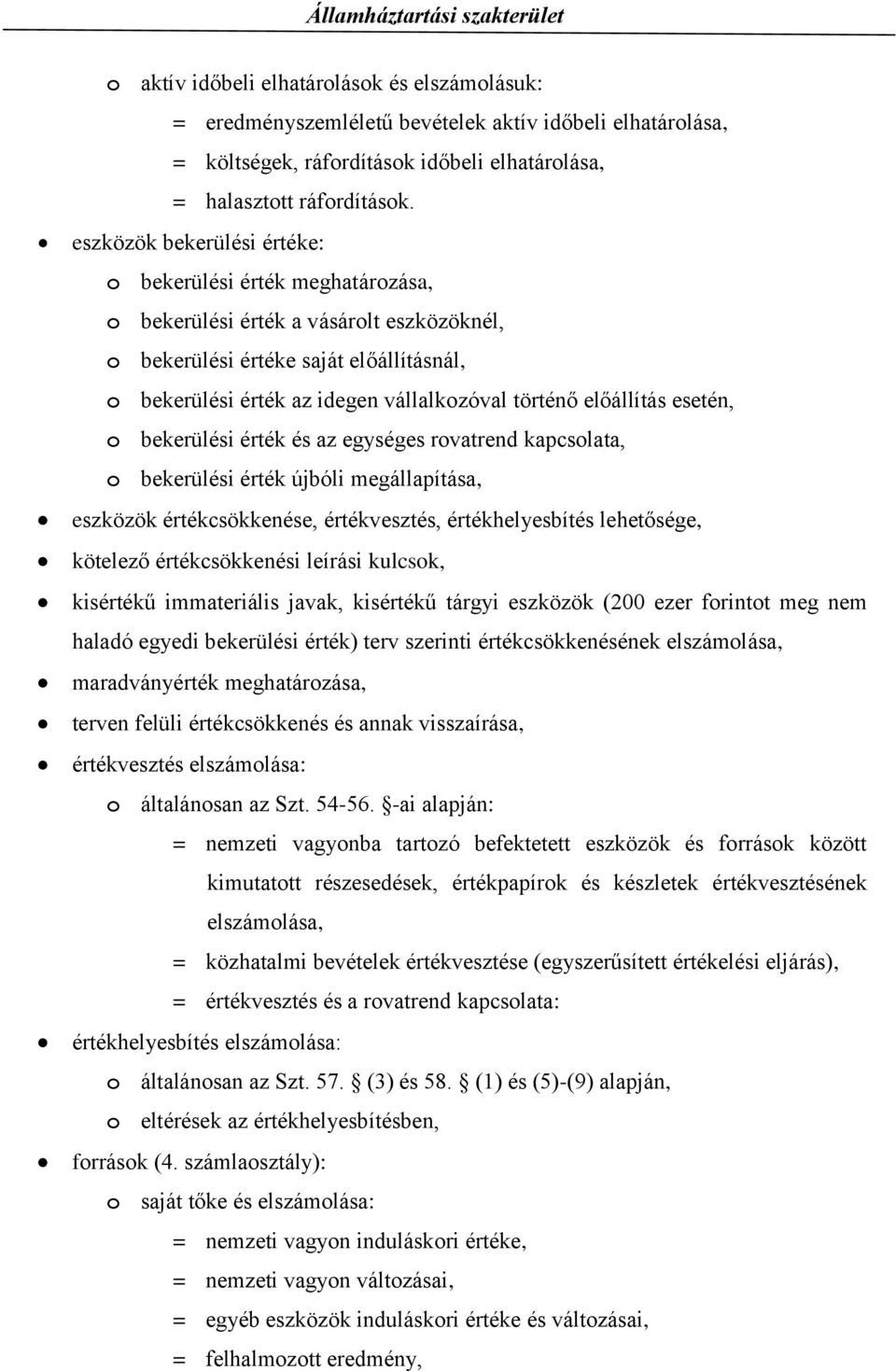 Államháztartási szakterület

o aktív időbeli elhatárolások és elszámolásuk:
= eredményszemléletű bevételek aktív időbeli elhatárolása,
= költségek, ráfordítások időbeli elhatárolása,
= halasztott ráfordítások.
• eszközök bekerülési értéke:
o bekerülési érték meghatározása,
o bekerülési érték a vásárolt eszközöknél,
o bekerülési értéke saját előállításnál,
o bekerülési érték az idegen vállalkozóval történő előállítás esetén,
o bekerülési érték és az egységes rovatrend kapcsolata,
o bekerülési érték újbóli megállapítása,
• eszközök értékcsökkenése, értékvesztés, értékhelyesbítés lehetősége,
• kötelező értékcsökkenési leírási kulcsok,
• kisértékű immateriális javak, kisértékű tárgyi eszközök (200 ezer forintot meg nem haladó egyedi bekerülési érték) terv szerinti értékcsökkenésének elszámolása,
• maradványérték meghatározása,
• terven felüli értékcsökkenés és annak visszaírása,
• értékvesztés elszámolása:
o általánosan az Szt. 54-56. §-ai alapján:
= nemzeti vagyonba tartozó befektetett eszközök és források között kimutatott részesedések, értékpapírok és készletek értékvesztésének elszámolása,
= közhatalmi bevételek értékvesztése (egyszerűsített értékelési eljárás),
= értékvesztés és a rovatrend kapcsolata:
• értékhelyesbítés elszámolása:
o általánosan az Szt. 57. § (3) és 58. § (1) és (5)-(9) alapján,
o eltérések az értékhelyesbítésben,
• források (4. számlaosztály):
o saját tőke és elszámolása:
= nemzeti vagyon induláskori értéke,
= nemzeti vagyon változásai,
= egyéb eszközök induláskori értéke és változásai,
= felhalmozott eredmény,